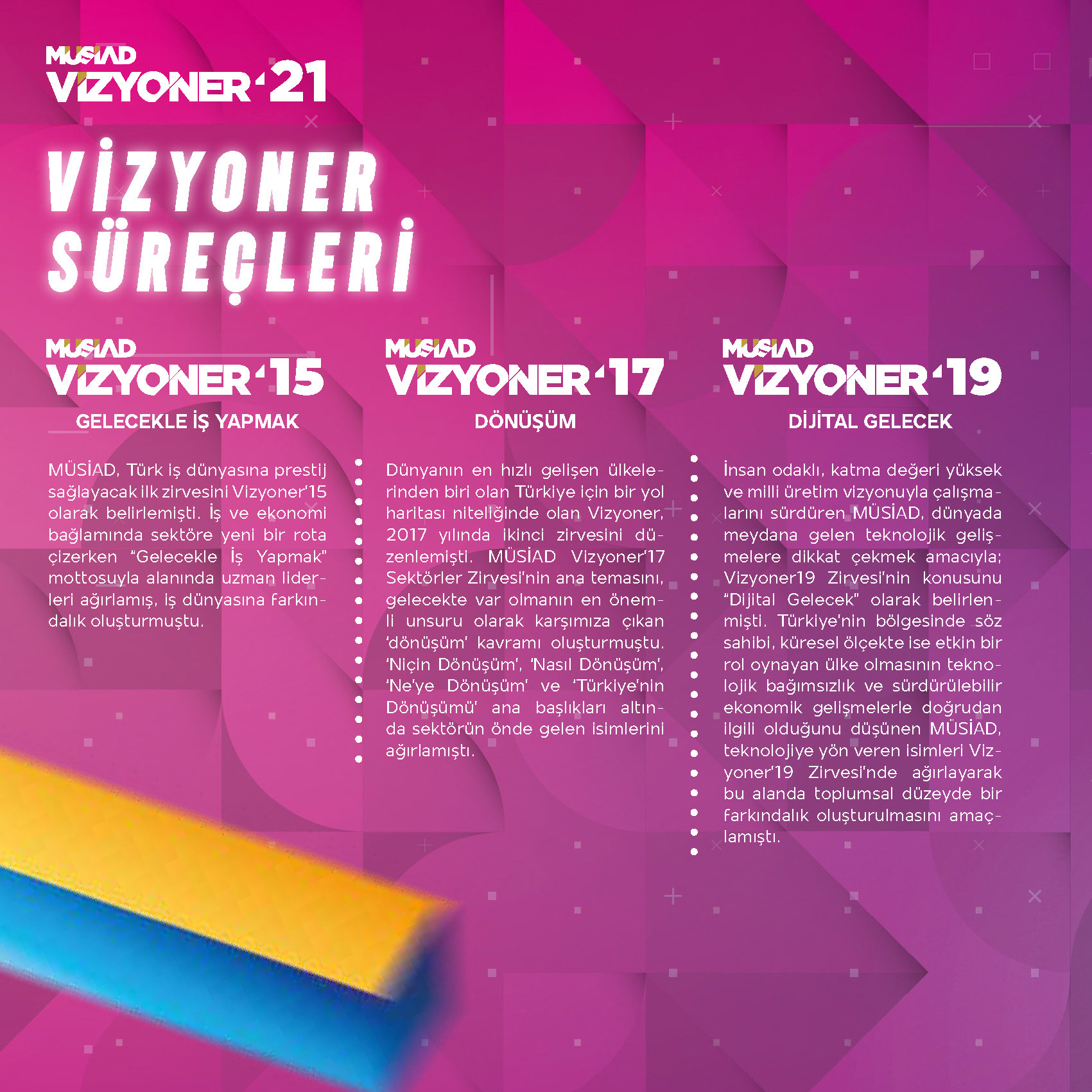 MÜSİAD
VİZYONER '21

VİZYONER SÜREÇLERİ

MÜSİAD
VİZYONER '15
GELECEKLE İŞ YAPMAK

MÜSİAD, Türk iş dünyasına prestij sağlayacak ilk zirvesini Vizyoner'15 olarak belirlemişti. İş ve ekonomi bağlamında sektöre yeni bir rota çizerken "Gelecekle İş Yapmak" mottosuyla alanında uzman liderleri ağırlamış, iş dünyasına farkındalık oluşturmuştu.

MÜSİAD
VİZYONER '17
DÖNÜŞÜM

Dünyanın en hızlı gelişen ülkelerinden biri olan Türkiye için bir yol haritası niteliğinde olan Vizyoner, 2017 yılında ikinci zirvesini düzenlemişti. MÜSİAD Vizyoner'17 Sektörler Zirvesi'nin ana temasını, gelecekte var olmanın en önemli unsuru olarak karşımıza çıkan 'dönüşüm' kavramı oluşturmuştu. 'Niçin Dönüşüm', 'Nasıl Dönüşüm', 'Ne'ye Dönüşüm' ve 'Türkiye'nin Dönüşümü' ana başlıkları altında sektörün önde gelen isimlerini ağırlamıştı.

MÜSİAD
VİZYONER '19
DİJİTAL GELECEK

İnsan odaklı, katma değeri yüksek ve milli üretim vizyonuyla çalışmalarını sürdüren MÜSİAD, dünyada meydana gelen teknolojik gelişmelere dikkat çekmek amacıyla; Vizyoner19 Zirvesi'nin konusunu "Dijital Gelecek" olarak belirlenmişti. Türkiye'nin bölgesinde söz sahibi, küresel ölçekte ise etkin bir rol oynayan ülke olmasının teknolojik bağımsızlık ve sürdürülebilir ekonomik gelişmelerle doğrudan ilgili olduğunu düşünen MÜSİAD, teknolojiye yön veren isimleri Vizyoner'19 Zirvesi'nde ağırlayarak bu alanda toplumsal düzeyde bir farkındalık oluşturulmasını amaçlamıştı.